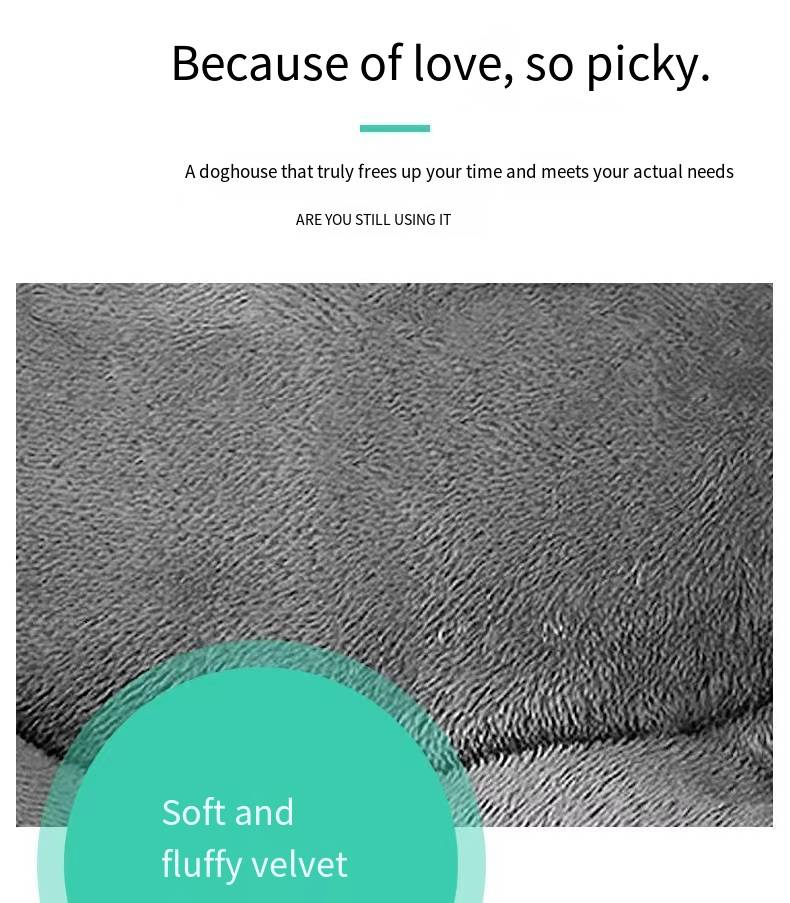 Because of love, so picky.

A doghouse that truly frees up your time and meets your actual needs

ARE YOU STILL USING IT

Soft and
fluffy velvet